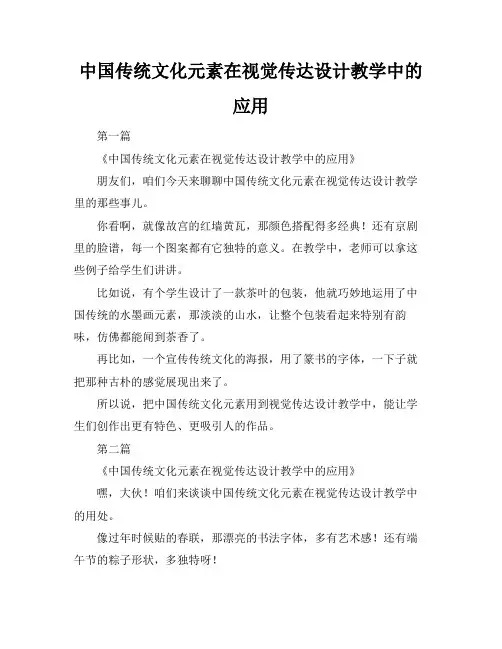 中国传统文化元素在视觉传达设计教学中的应用

第一篇

《中国传统文化元素在视觉传达设计教学中的应用》

朋友们，咱们今天来聊聊中国传统文化元素在视觉传达设计教学里的那些事儿。

你看啊，就像故宫的红墙黄瓦，那颜色搭配得多经典！还有京剧里的脸谱，每一个图案都有它独特的意义。在教学中，老师可以拿这些例子给学生们讲讲。

比如说，有个学生设计了一款茶叶的包装，他就巧妙地运用了中国传统的水墨画元素，那淡淡的山水，让整个包装看起来特别有韵味，仿佛都能闻到茶香了。

再比如，一个宣传传统文化的海报，用了篆书的字体，一下子就把那种古朴的感觉展现出来了。

所以说，把中国传统文化元素用到视觉传达设计教学中，能让学生们创作出更有特色、更吸引人的作品。

第二篇

《中国传统文化元素在视觉传达设计教学中的应用》

嘿，大伙！咱们来谈谈中国传统文化元素在视觉传达设计教学中的用处。

像过年时候贴的春联，那漂亮的书法字体，多有艺术感！还有端午节的粽子形状，多独特呀！